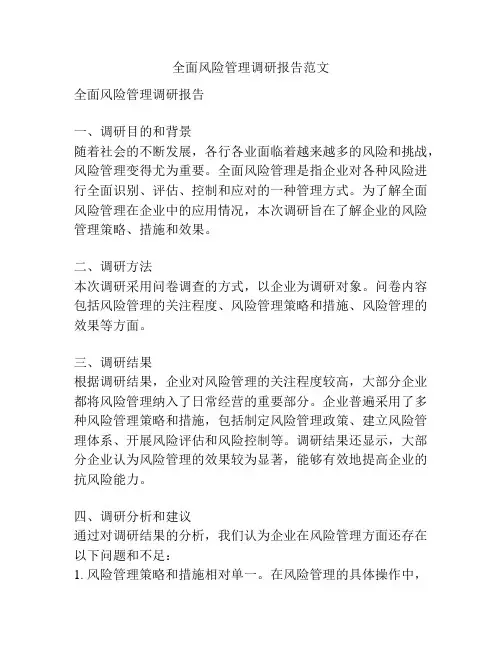 全面风险管理调研报告范文

全面风险管理调研报告

一、调研目的和背景
随着社会的不断发展，各行各业面临着越来越多的风险和挑战，风险管理变得尤为重要。全面风险管理是指企业对各种风险进行全面识别、评估、控制和应对的一种管理方式。为了解全面风险管理在企业中的应用情况，本次调研旨在了解企业的风险管理策略、措施和效果。

二、调研方法
本次调研采用问卷调查的方式，以企业为调研对象。问卷内容包括风险管理的关注程度、风险管理策略和措施、风险管理的效果等方面。

三、调研结果
根据调研结果，企业对风险管理的关注程度较高，大部分企业都将风险管理纳入了日常经营的重要部分。企业普遍采用了多种风险管理策略和措施，包括制定风险管理政策、建立风险管理体系、开展风险评估和风险控制等。调研结果还显示，大部分企业认为风险管理的效果较为显著，能够有效地提高企业的抗风险能力。

四、调研分析和建议
通过对调研结果的分析，我们认为企业在风险管理方面还存在以下问题和不足：
1. 风险管理策略和措施相对单一。在风险管理的具体操作中，